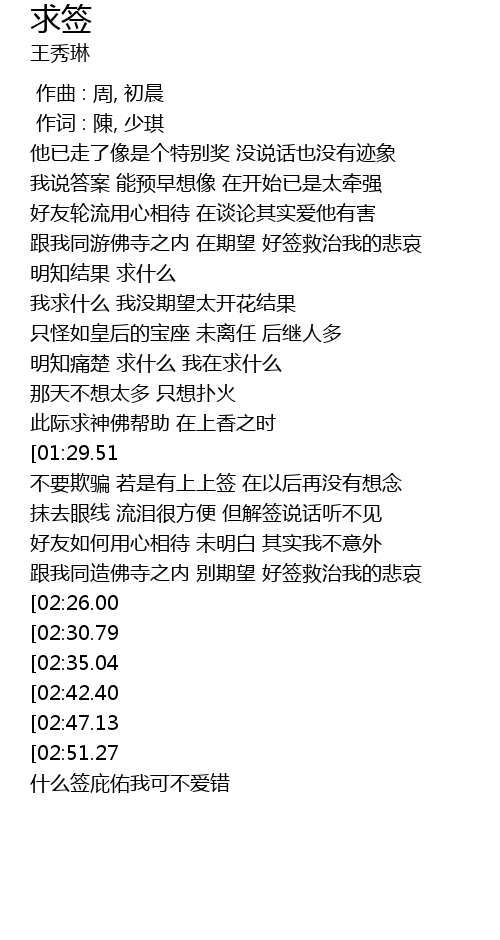 求签
王秀琳

作曲 : 周, 初晨
作词 : 陳, 少琪
他已走了像是个特别奖 没说话也没有迹象
我说答案 能预早想像 在开始已是太牵强
好友轮流用心相待 在谈论其实爱他有害
跟我同游佛寺之内 在期望 好签救治我的悲哀
明知结果 求什么
我求什么 我没期望太开花结果
只怪如皇后的宝座 未离任 后继人多
明知痛楚 求什么 我在求什么
那天不想太多 只想扑火
此际求神佛帮助 在上香之时
[01:29.51
不要欺骗 若是有上上签 在以后再没有想念
抹去眼线 流泪很方便 但解签说话听不见
好友如何用心相待 未明白 其实我不意外
跟我同造佛寺之内 别期望 好签救治我的悲哀
[02:26.00
[02:30.79
[02:35.04
[02:42.40
[02:47.13
[02:51.27
什么签庇佑我可不爱错